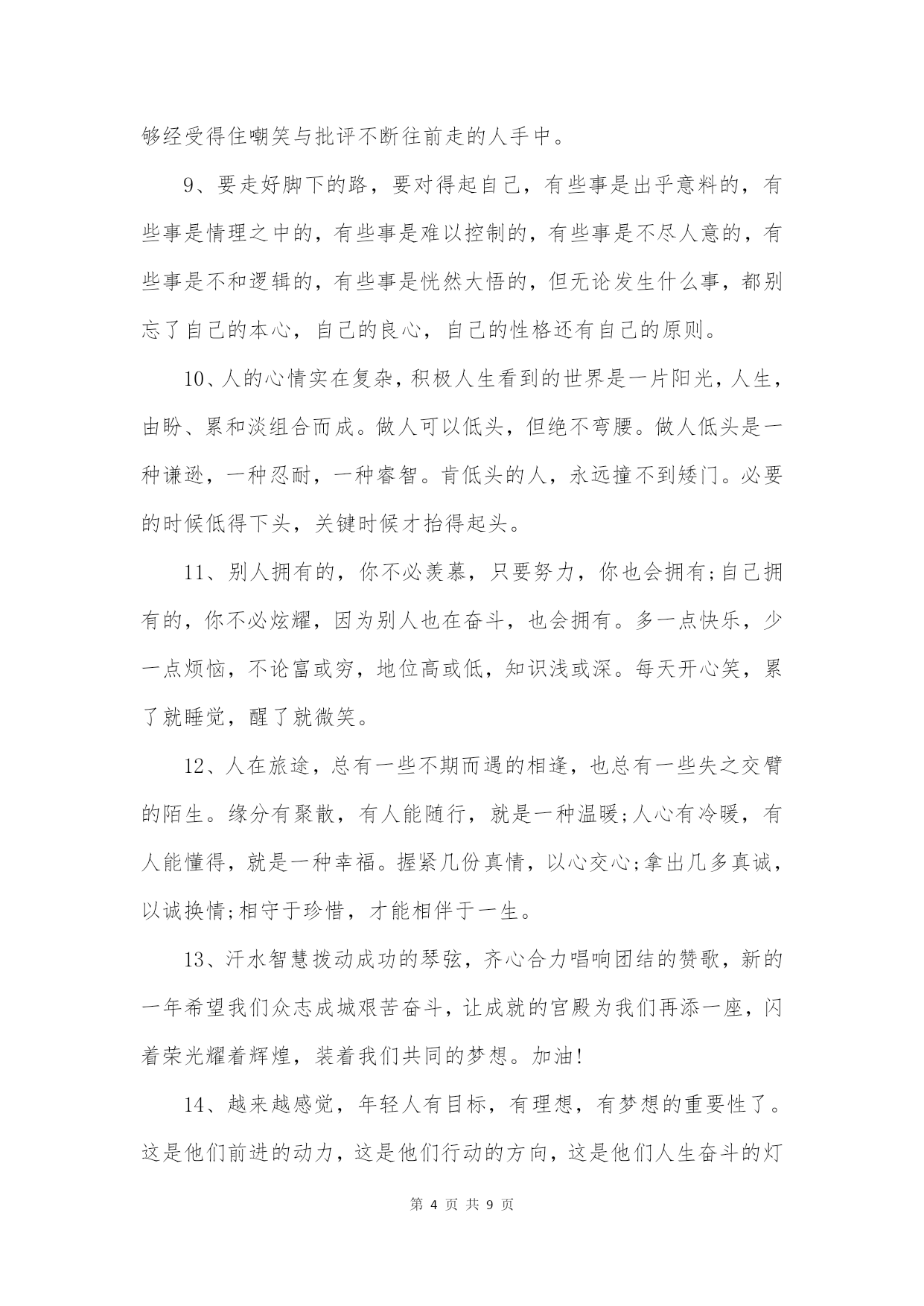 够经受得住嘲笑与批评不断往前走的人手中。

9、要走好脚下的路，要对得起自己，有些事是出乎意料的，有些事是情理之中的，有些事是难以控制的，有些事是不尽人意的，有些事是不和逻辑的，有些事是恍然大悟的，但无论发生什么事，都别忘了自己的本心，自己的良心，自己的性格还有自己的原则。

10、人的心情实在复杂，积极人生看到的世界是一片阳光，人生，由盼、累和淡组合而成。做人可以低头，但绝不弯腰。做人低头是一种谦逊，一种忍耐，一种睿智。肯低头的人，永远撞不到矮门。必要的时候低得下头，关键时候才抬得起头。

11、别人拥有的，你不必羡慕，只要努力，你也会拥有;自己拥有的，你不必炫耀，因为别人也在奋斗，也会拥有。多一点快乐，少一点烦恼，不论富或穷，地位高或低，知识浅或深。每天开心笑，累了就睡觉，醒了就微笑。

12、人在旅途，总有一些不期而遇的相逢，也总有一些失之交臂的陌生。缘分有聚散，有人能随行，就是一种温暖;人心有冷暖，有人能懂得，就是一种幸福。握紧几份真情，以心交心;拿出几多真诚，以诚换情;相守于珍惜，才能相伴于一生。

13、汗水智慧拨动成功的琴弦，齐心合力唱响团结的赞歌，新的一年希望我们众志成城艰苦奋斗，让成就的宫殿为我们再添一座，闪着荣光耀着辉煌，装着我们共同的梦想。加油!

14、越来越感觉，年轻人有目标，有理想，有梦想的重要性了。这是他们前进的动力，这是他们行动的方向，这是他们人生奋斗的灯

第 4 页 共 9 页